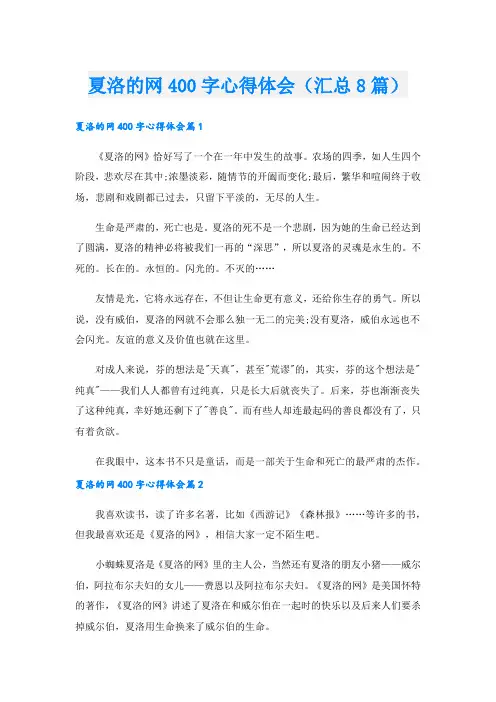 夏洛的网 400 字心得体会（汇总 8 篇）

夏洛的网 400 字心得体会篇 1

《夏洛的网》恰好写了一个在一年中发生的故事。农场的四季，如人生四个阶段，悲欢尽在其中；浓墨淡彩，随情节的开阖而变化；最后，繁华和喧闹终于收场，悲剧和戏剧都已过去，只留下平淡的，无尽的人生。

生命是严肃的，死亡也是。夏洛的死不是一个悲剧，因为她的生命已经达到了圆满，夏洛的精神必将被我们一再的“深思”，所以夏洛的灵魂是永生的。不死的。长在的。永恒的。闪光的。不灭的……

友情是光，它将永远存在，不但让生命更有意义，还给你生存的勇气。所以说，没有威伯，夏洛的网就不会那么独一无二的完美；没有夏洛，威伯永远也不会闪光。友谊的意义及价值也就在这里。

对成人来说，芬的想法是"天真"，甚至"荒谬"的，其实，芬的这个想法是"纯真"——我们人人都曾有过纯真，只是长大后就丧失了。后来，芬也渐渐丧失了这种纯真，幸好她还剩下了"善良"。而有些人却连最起码的善良都没有了，只有着贪欲。

在我眼中，这本书不只是童话，而是一部关于生命和死亡的最严肃的杰作。

夏洛的网 400 字心得体会篇 2

我喜欢读书，读了许多名著，比如《西游记》《森林报》……等许多的书，但我最喜欢还是《夏洛的网》，相信大家一定不陌生吧。

小蜘蛛夏洛是《夏洛的网》里的主人公，当然还有夏洛的朋友小猪——威尔伯，阿拉布尔夫妇的女儿——费恩以及阿拉布尔夫妇。《夏洛的网》是美国怀特的著作，《夏洛的网》讲述了夏洛在和威尔伯在一起时的快乐以及后来人们要杀掉威尔伯，夏洛用生命换来了威尔伯的生命。